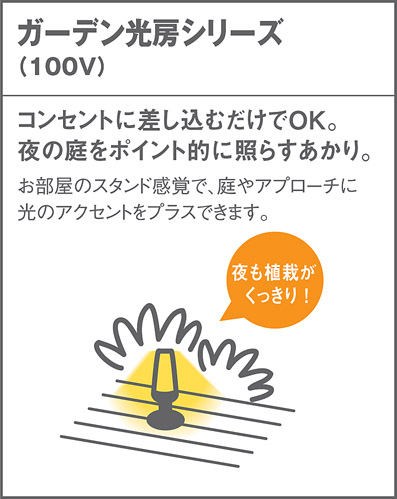 ガーデン光房シリーズ
(100V)

コンセントに差し込むだけでOK。
夜の庭をポイント的に照らすあかり。

お部屋のスタンド感覚で、庭やアプローチに光のアクセントをプラスできます。

夜も植栽がくっきり！